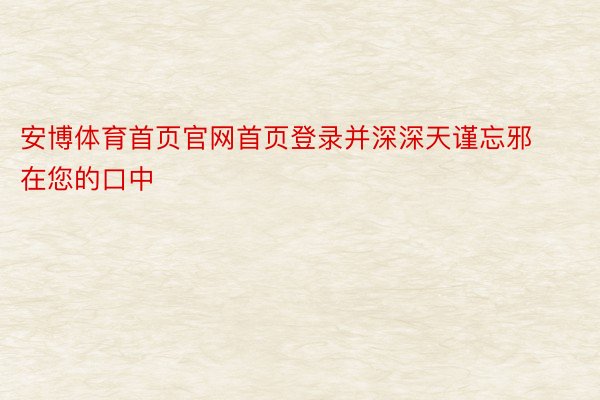 安博体育首页官网首页登录并深深天谨忘邪在您的口中